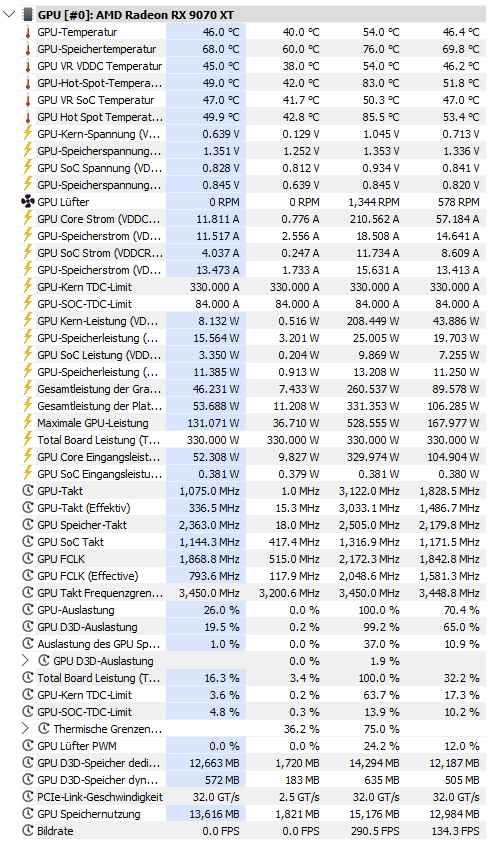 GPU [#0]: AMD Radeon RX 9070 XT

| | | | | |
|---|---|---|---|---|
| GPU-Temperatur | 46.0 °C | 40.0 °C | 54.0 °C | 46.4 °C |
| GPU-Speichertemperatur | 68.0 °C | 60.0 °C | 76.0 °C | 69.8 °C |
| GPU VR VDDC Temperatur | 45.0 °C | 38.0 °C | 54.0 °C | 46.2 °C |
| GPU-Hot-Spot-Tempera... | 49.0 °C | 42.0 °C | 83.0 °C | 51.8 °C |
| GPU VR SoC Temperatur | 47.0 °C | 41.7 °C | 50.3 °C | 47.0 °C |
| GPU Hot Spot Temperat... | 49.9 °C | 42.8 °C | 85.5 °C | 53.4 °C |
| GPU-Kern-Spannung (V... | 0.639 V | 0.129 V | 1.045 V | 0.713 V |
| GPU-Speicherspannung... | 1.351 V | 1.252 V | 1.353 V | 1.336 V |
| GPU SoC Spannung (VD... | 0.828 V | 0.812 V | 0.934 V | 0.841 V |
| GPU-Speicherspannung... | 0.845 V | 0.639 V | 0.845 V | 0.820 V |
| GPU Lüfter | 0 RPM | 0 RPM | 1,344 RPM | 578 RPM |
| GPU Core Strom (VDDC... | 11.811 A | 0.776 A | 210.562 A | 57.184 A |
| GPU-Speicherstrom (VD... | 11.517 A | 2.556 A | 18.508 A | 14.641 A |
| GPU SoC Strom (VDDCR... | 4.037 A | 0.247 A | 11.734 A | 8.609 A |
| GPU-Speicherstrom (VD... | 13.473 A | 1.733 A | 15.631 A | 13.413 A |
| GPU-Kern TDC-Limit | 330.000 A | 330.000 A | 330.000 A | 330.000 A |
| GPU-SOC-TDC-Limit | 84.000 A | 84.000 A | 84.000 A | 84.000 A |
| GPU Kern-Leistung (VD... | 8.132 W | 0.516 W | 208.449 W | 43.886 W |
| GPU-Speicherleistung (... | 15.564 W | 3.201 W | 25.005 W | 19.703 W |
| GPU SoC Leistung (VDD... | 3.350 W | 0.204 W | 9.869 W | 7.255 W |
| GPU-Speicherleistung (... | 11.385 W | 0.913 W | 13.208 W | 11.250 W |
| Gesamtleistung der Gra... | 46.231 W | 7.433 W | 260.537 W | 89.578 W |
| Gesamtleistung der Plat... | 53.688 W | 11.208 W | 331.353 W | 106.285 W |
| Maximale GPU-Leistung | 131.071 W | 36.710 W | 528.555 W | 167.977 W |
| Total Board Leistung (T... | 330.000 W | 330.000 W | 330.000 W | 330.000 W |
| GPU Core Eingangsleist... | 52.308 W | 9.827 W | 329.974 W | 104.904 W |
| GPU SoC Eingangsleistu... | 0.381 W | 0.379 W | 0.381 W | 0.380 W |
| GPU-Takt | 1,075.0 MHz | 1.0 MHz | 3,122.0 MHz | 1,828.5 MHz |
| GPU-Takt (Effektiv) | 336.5 MHz | 15.3 MHz | 3,033.1 MHz | 1,486.7 MHz |
| GPU Speicher-Takt | 2,363.0 MHz | 18.0 MHz | 2,505.0 MHz | 2,179.8 MHz |
| GPU SoC Takt | 1,144.3 MHz | 417.4 MHz | 1,316.9 MHz | 1,171.5 MHz |
| GPU FCLK | 1,868.8 MHz | 515.0 MHz | 2,172.3 MHz | 1,842.8 MHz |
| GPU FCLK (Effective) | 793.6 MHz | 117.9 MHz | 2,048.6 MHz | 1,581.3 MHz |
| GPU Takt Frequenzgren... | 3,450.0 MHz | 3,200.6 MHz | 3,450.0 MHz | 3,448.8 MHz |
| GPU-Auslastung | 26.0 % | 0.0 % | 100.0 % | 70.4 % |
| GPU D3D-Auslastung | 19.5 % | 0.2 % | 99.2 % | 65.0 % |
| Auslastung des GPU Sp... | 1.0 % | 0.0 % | 37.0 % | 10.9 % |
| GPU D3D-Auslastung | | 0.0 % | 1.9 % | |
| Total Board Leistung (T... | 16.3 % | 3.4 % | 100.0 % | 32.2 % |
| GPU-Kern TDC-Limit | 3.6 % | 0.2 % | 63.7 % | 17.3 % |
| GPU-SOC-TDC-Limit | 4.8 % | 0.3 % | 13.9 % | 10.2 % |
| Thermische Grenzen... | | 36.2 % | 75.0 % | |
| GPU Lüfter PWM | 0.0 % | 0.0 % | 24.2 % | 12.0 % |
| GPU D3D-Speicher dedi... | 12,663 MB | 1,720 MB | 14,294 MB | 12,187 MB |
| GPU D3D-Speicher dyn... | 572 MB | 183 MB | 635 MB | 505 MB |
| PCIe-Link-Geschwindigkeit | 32.0 GT/s | 2.5 GT/s | 32.0 GT/s | 32.0 GT/s |
| GPU Speichernutzung | 13,616 MB | 1,821 MB | 15,176 MB | 12,984 MB |
| Bildrate | 0.0 FPS | 0.0 FPS | 290.5 FPS | 134.3 FPS |